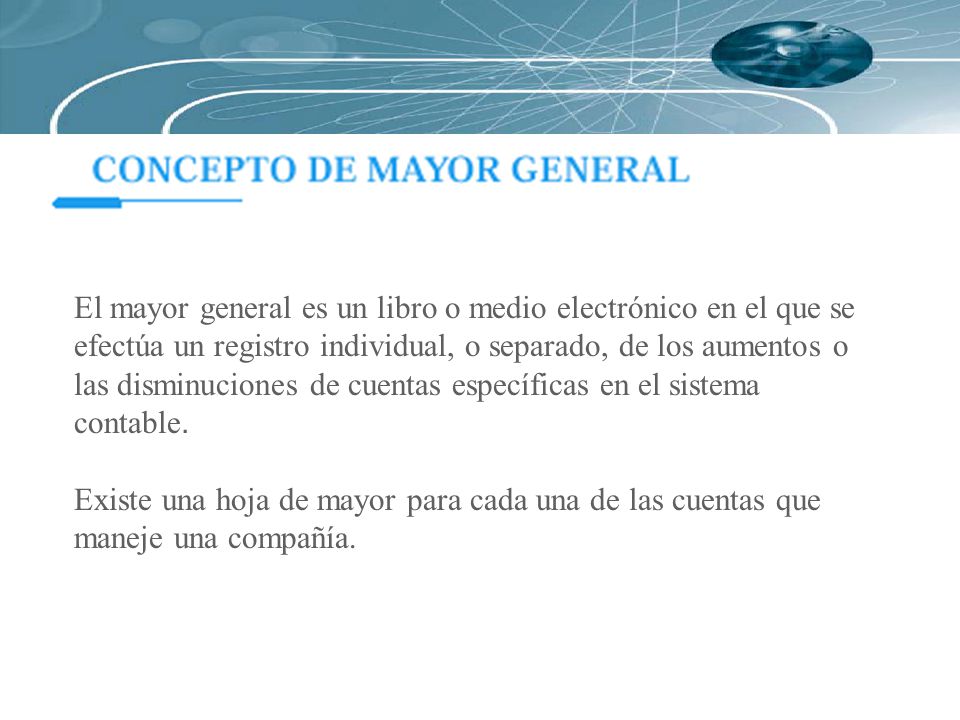 CONCEPTO DE MAYOR GENERAL

El mayor general es un libro o medio electrónico en el que se efectúa un registro individual, o separado, de los aumentos o las disminuciones de cuentas específicas en el sistema contable.

Existe una hoja de mayor para cada una de las cuentas que maneje una compañía.